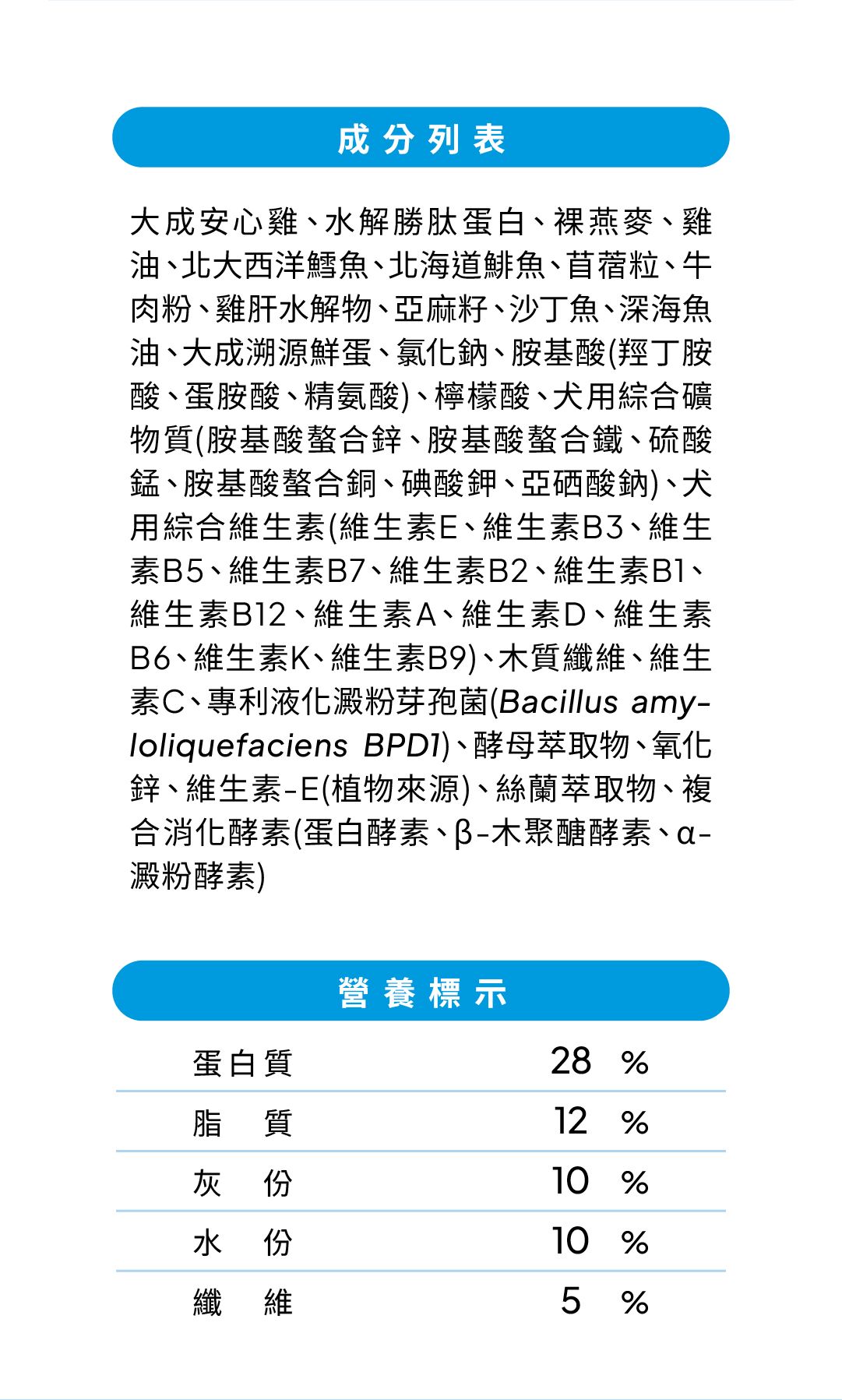 成分列表

大成安心雞、水解勝肽蛋白、裸燕麥、雞油、北大西洋鱈魚、北海道鯡魚、苜蓿粒、牛肉粉、雞肝水解物、亞麻籽、沙丁魚、深海魚油、大成溯源鮮蛋、氯化鈉、胺基酸(羥丁胺酸、蛋胺酸、精氨酸)、檸檬酸、犬用綜合礦物質(胺基酸螯合鋅、胺基酸螯合鐵、硫酸錳、胺基酸螯合銅、碘酸鉀、亞硒酸鈉)、犬用綜合維生素(維生素E、維生素B3、維生素B5、維生素B7、維生素B2、維生素B1、維生素B12、維生素A、維生素D、維生素B6、維生素K、維生素B9)、木質纖維、維生素C、專利液化澱粉芽孢菌(Bacillus amyloliquefaciens BPD1)、酵母萃取物、氧化鋅、維生素-E(植物來源)、絲蘭萃取物、複合消化酵素(蛋白酵素、β-木聚醣酵素、α-澱粉酵素)

營養標示

| 蛋白質 | 28 % |
|---|---|
| 脂 質 | 12 % |
| 灰 份 | 10 % |
| 水 份 | 10 % |
| 纖 維 | 5 % |